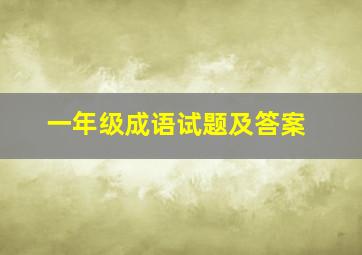 一年级成语试题及答案